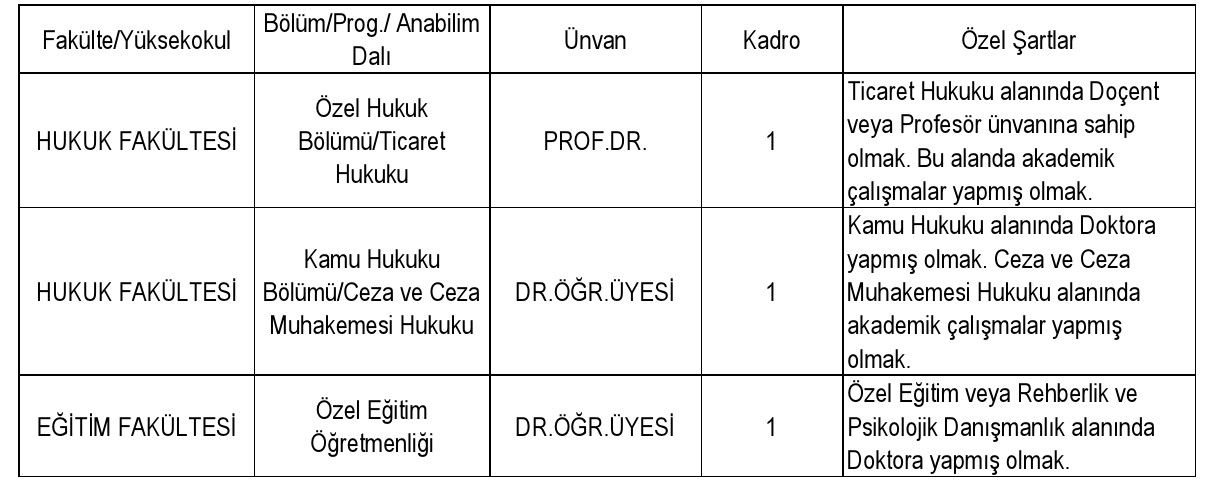 | Fakülte/Yüksekokul | Bölüm/Prog./ Anabilim Dalı | Ünvan | Kadro | Özel Şartlar |
|---|---|---|---|---|
| HUKUK FAKÜLTESİ | Özel Hukuk Bölümü/Ticaret Hukuku | PROF.DR. | 1 | Ticaret Hukuku alanında Doçent veya Profesör ünvanına sahip olmak. Bu alanda akademik çalışmalar yapmış olmak. |
| HUKUK FAKÜLTESİ | Kamu Hukuku Bölümü/Ceza ve Ceza Muhakemesi Hukuku | DR.ÖĞR.ÜYESİ | 1 | Kamu Hukuku alanında Doktora yapmış olmak. Ceza ve Ceza Muhakemesi Hukuku alanında akademik çalışmalar yapmış olmak. |
| EĞİTİM FAKÜLTESİ | Özel Eğitim Öğretmenliği | DR.ÖĞR.ÜYESİ | 1 | Özel Eğitim veya Rehberlik ve Psikolojik Danışmanlık alanında Doktora yapmış olmak. |